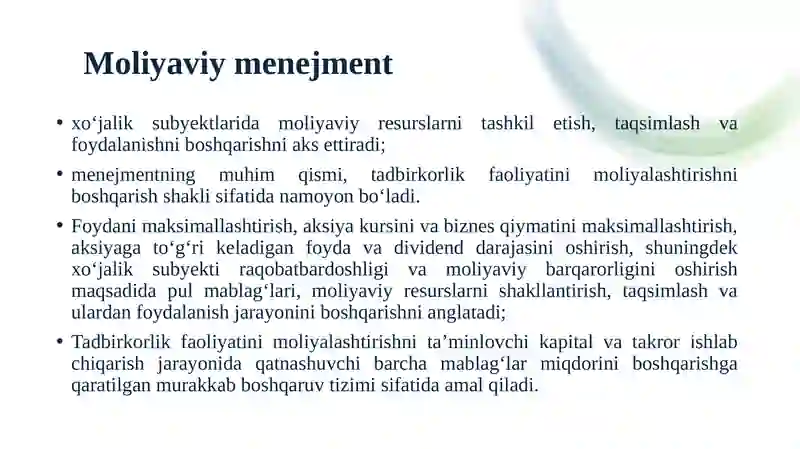 Moliyaviy menejment

• xo‘jalik subyektlarida moliyaviy resurslarni tashkil etish, taqsimlash va foydalanishni boshqarishni aks ettiradi;

• menejmentning muhim qismi, tadbirkorlik faoliyatini moliyalashtirishni boshqarish shakli sifatida namoyon bo‘ladi.

• Foydani maksimallashtirish, aksiya kursini va biznes qiymatini maksimallashtirish, aksiyaga to‘g‘ri keladigan foyda va dividend darajasini oshirish, shuningdek xo‘jalik subyekti raqobatbardoshligi va moliyaviy barqarorligini oshirish maqsadida pul mablag‘lari, moliyaviy resurslarni shakllantirish, taqsimlash va ulardan foydalanish jarayonini boshqarishni anglatadi;

• Tadbirkorlik faoliyatini moliyalashtirishni ta’minlovchi kapital va takror ishlab chiqarish jarayonida qatnashuvchi barcha mablag‘lar miqdorini boshqarishga qaratilgan murakkab boshqaruv tizimi sifatida amal qiladi.